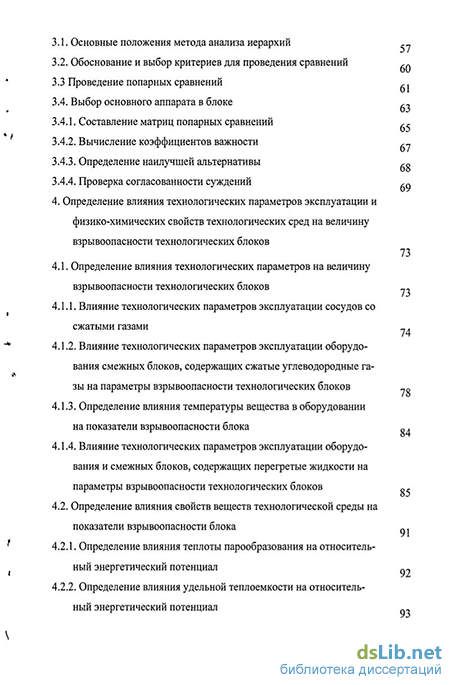 3.1. Основные положения метода анализа иерархий 57
3.2. Обоснование и выбор критериев для проведения сравнений 60
3.3 Проведение попарных сравнений 61
3.4. Выбор основного аппарата в блоке 63
3.4.1. Составление матриц попарных сравнений 65
3.4.2. Вычисление коэффициентов важности 67
3.4.3. Определение наилучшей альтернативы 68
3.4.4. Проверка согласованности суждений 69
4. Определение влияния технологических параметров эксплуатации и физико-химических свойств технологических сред на величину взрывоопасности технологических блоков 73
4.1. Определение влияния технологических параметров на величину взрывоопасности технологических блоков 73
4.1.1. Влияние технологических параметров эксплуатации сосудов со сжатыми газами 74
4.1.2. Влияние технологических параметров эксплуатации оборудования смежных блоков, содержащих сжатые углеводородные газы на параметры взрывоопасности технологических блоков 78
4.1.3. Определение влияния температуры вещества в оборудовании на показатели взрывоопасности блока 84
4.1.4. Влияние технологических параметров эксплуатации оборудования и смежных блоков, содержащих перегретые жидкости на параметры взрывоопасности технологических блоков 85
4.2. Определение влияния свойств веществ технологической среды на показатели взрывоопасности блока 91
4.2.1. Определение влияния теплоты парообразования на относительный энергетический потенциал 92
4.2.2. Определение влияния удельной теплоемкости на относительный энергетический потенциал 93

dsLib.net
библиотека диссертаций